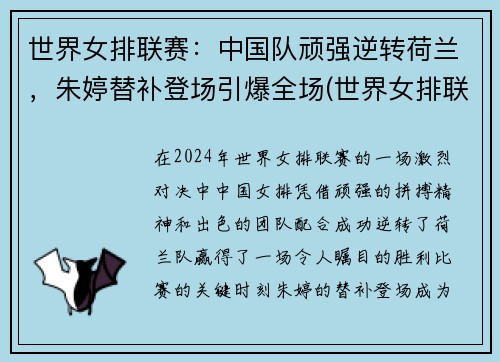 世界女排联赛：中国队顽强逆转荷兰，朱婷替补登场引爆全场(世界女排联

在2024年世界女排联赛的一场激烈对决中中国女排凭借顽强的拼搏精神和出色的团队配合成功逆转了荷兰队赢得了一场令人瞩目的胜利比赛的关键时刻朱婷的替补登场成为